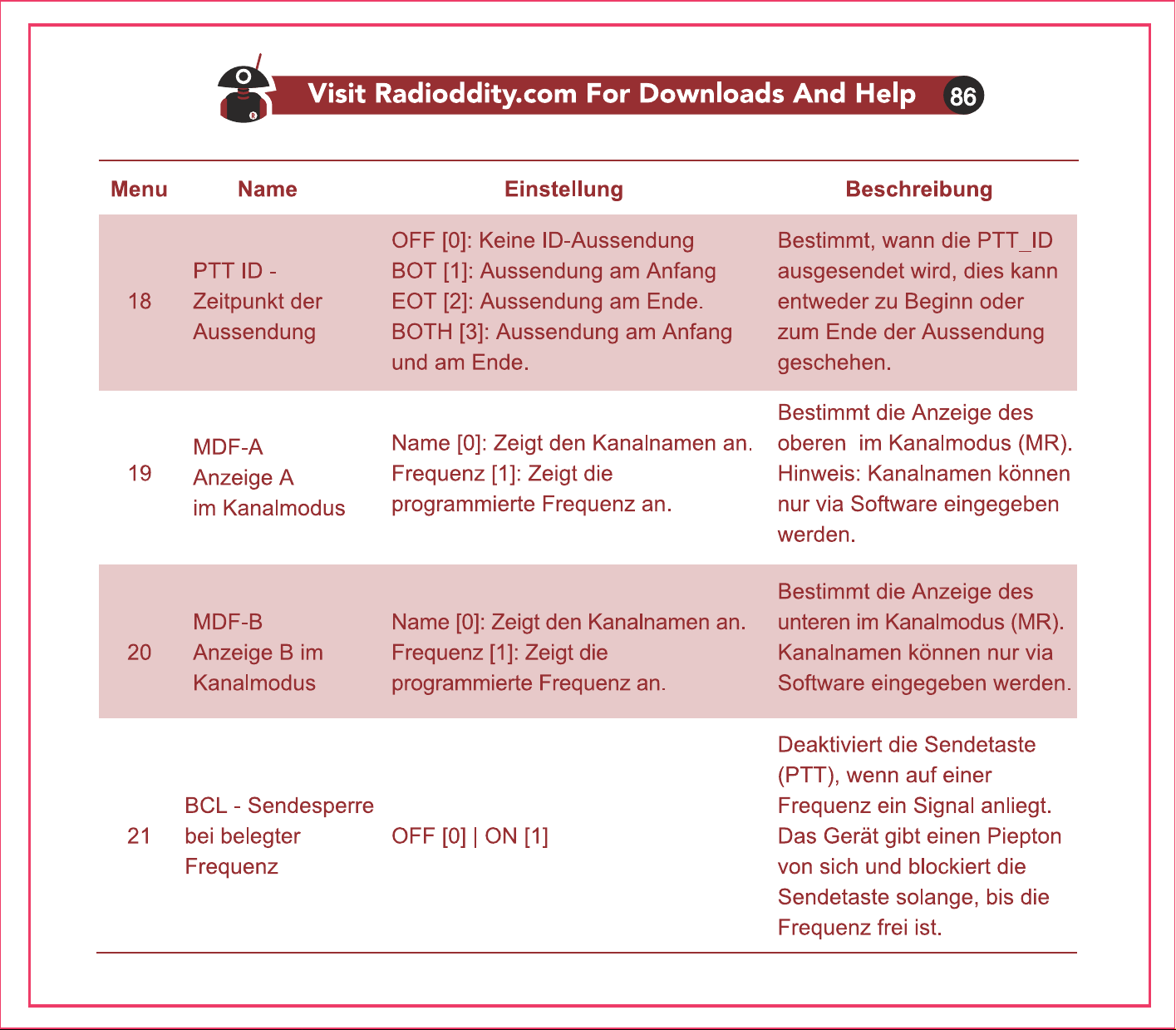 Visit Radioddity.com For Downloads And Help 86

| Menu | Name | Einstellung | Beschreibung |
|---|---|---|---|
| 18 | PTT ID - Zeitpunkt der Aussendung | OFF [0]: Keine ID-Aussendung BOT [1]: Aussendung am Anfang EOT [2]: Aussendung am Ende. BOTH [3]: Aussendung am Anfang und am Ende. | Bestimmt, wann die PTT_ID ausgesendet wird, dies kann entweder zu Beginn oder zum Ende der Aussendung geschehen. |
| 19 | MDF-A Anzeige A im Kanalmodus | Name [0]: Zeigt den Kanalnamen an. Frequenz [1]: Zeigt die programmierte Frequenz an. | Bestimmt die Anzeige des oberen im Kanalmodus (MR). Hinweis: Kanalnamen können nur via Software eingegeben werden. |
| 20 | MDF-B Anzeige B im Kanalmodus | Name [0]: Zeigt den Kanalnamen an. Frequenz [1]: Zeigt die programmierte Frequenz an. | Bestimmt die Anzeige des unteren im Kanalmodus (MR). Kanalnamen können nur via Software eingegeben werden. |
| 21 | BCL - Sendesperre bei belegter Frequenz | OFF [0] \| ON [1] | Deaktiviert die Sendetaste (PTT), wenn auf einer Frequenz ein Signal anliegt. Das Gerät gibt einen Piepton von sich und blockiert die Sendetaste solange, bis die Frequenz frei ist. |